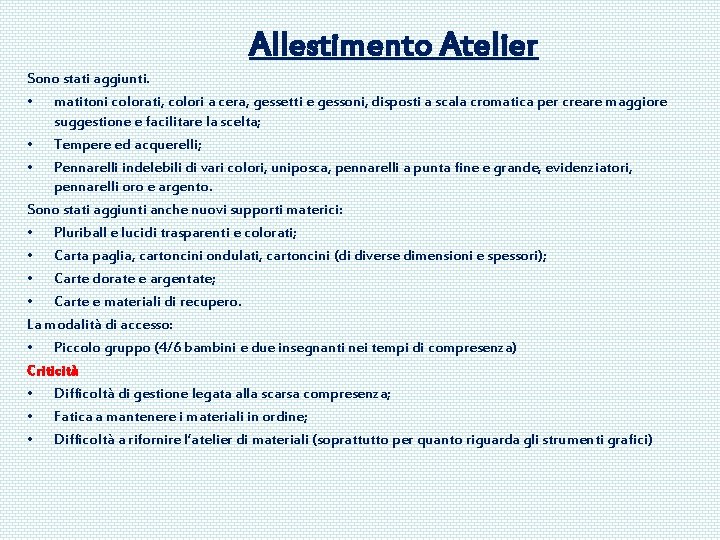 Allestimento Atelier

Sono stati aggiunti.

• matitoni colorati, colori a cera, gessetti e gessoni, disposti a scala cromatica per creare maggiore suggestione e facilitare la scelta;
• Tempere ed acquerelli;
• Pennarelli indelebili di vari colori, uniposca, pennarelli a punta fine e grande, evidenziatori, pennarelli oro e argento.

Sono stati aggiunti anche nuovi supporti materici:

• Pluriball e lucidi trasparenti e colorati;
• Carta paglia, cartoncini ondulati, cartoncini (di diverse dimensioni e spessori);
• Carte dorate e argentate;
• Carte e materiali di recupero.

La modalità di accesso:

• Piccolo gruppo (4/6 bambini e due insegnanti nei tempi di compresenza)

Criticità

• Difficoltà di gestione legata alla scarsa compresenza;
• Fatica a mantenere i materiali in ordine;
• Difficoltà a rifornire l'atelier di materiali (soprattutto per quanto riguarda gli strumenti grafici)